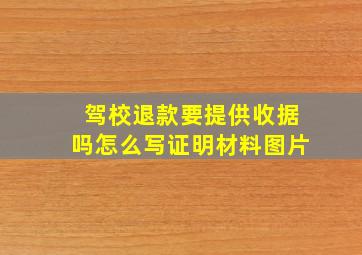 驾校退款要提供收据吗怎么写证明材料图片